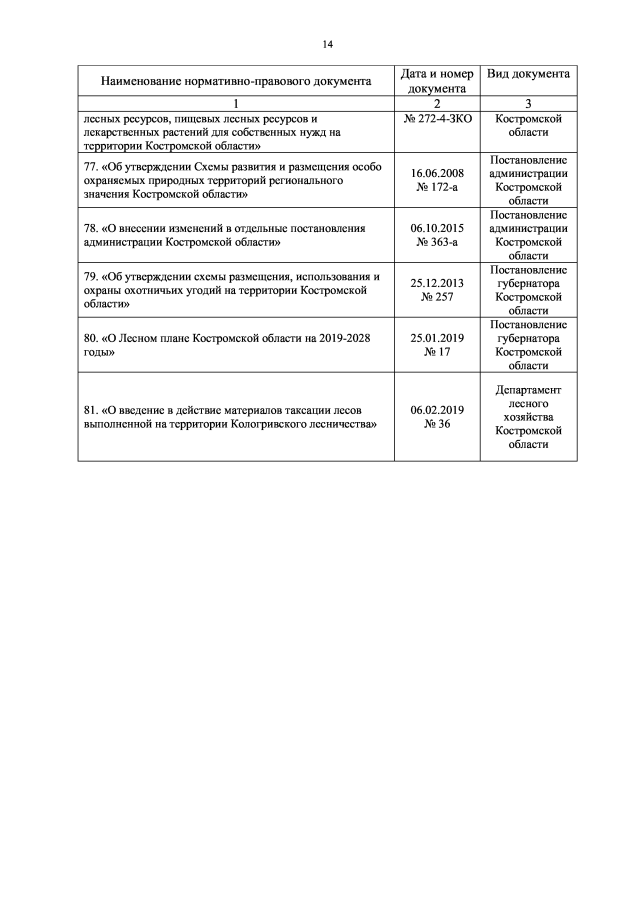 14

| Наименование нормативно-правового документа | Дата и номер документа | Вид документа |
|---|---|---|
| 1 | 2 | 3 |
| лесных ресурсов, пищевых лесных ресурсов и лекарственных растений для собственных нужд на территории Костромской области» | № 272-4-ЗКО | Костромской области |
| 77. «Об утверждении Схемы развития и размещения особо охраняемых природных территорий регионального значения Костромской области» | 16.06.2008 № 172-а | Постановление администрации Костромской области |
| 78. «О внесении изменений в отдельные постановления администрации Костромской области» | 06.10.2015 № 363-а | Постановление администрации Костромской области |
| 79. «Об утверждении схемы размещения, использования и охраны охотничьих угодий на территории Костромской области» | 25.12.2013 № 257 | Постановление губернатора Костромской области |
| 80. «О Лесном плане Костромской области на 2019-2028 годы» | 25.01.2019 № 17 | Постановление губернатора Костромской области |
| 81. «О введение в действие материалов таксации лесов выполненной на территории Кологривского лесничества» | 06.02.2019 № 36 | Департамент лесного хозяйства Костромской области |